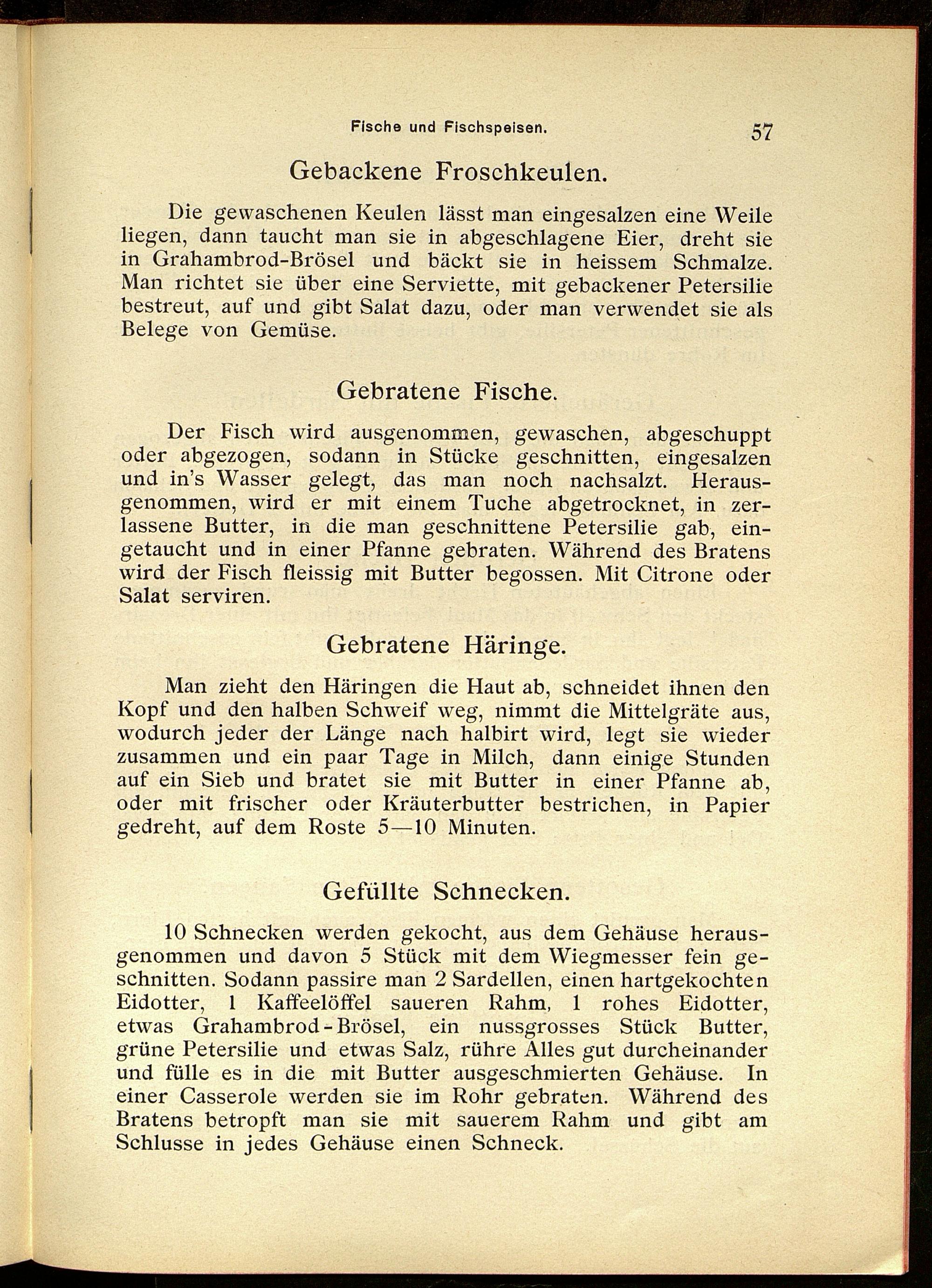 Fische und Fischspeisen. 57

Gebackene Froschkeulen.

Die gewaschenen Keulen lässt man eingesalzen eine Weile liegen, dann taucht man sie in abgeschlagene Eier, dreht sie in Grahambrod-Brösel und bäckt sie in heissem Schmalze. Man richtet sie über eine Serviette, mit gebackener Petersilie bestreut, auf und gibt Salat dazu, oder man verwendet sie als Belege von Gemüse.

Gebratene Fische.

Der Fisch wird ausgenommen, gewaschen, abgeschuppt oder abgezogen, sodann in Stücke geschnitten, eingesalzen und in's Wasser gelegt, das man noch nachsalzt. Herausgenommen, wird er mit einem Tuche abgetrocknet, in zerlassene Butter, in die man geschnittene Petersilie gab, eingetaucht und in einer Pfanne gebraten. Während des Bratens wird der Fisch fleissig mit Butter begossen. Mit Citrone oder Salat serviren.

Gebratene Häringe.

Man zieht den Häringen die Haut ab, schneidet ihnen den Kopf und den halben Schweif weg, nimmt die Mittelgräte aus, wodurch jeder der Länge nach halbirt wird, legt sie wieder zusammen und ein paar Tage in Milch, dann einige Stunden auf ein Sieb und bratet sie mit Butter in einer Pfanne ab, oder mit frischer oder Kräuterbutter bestrichen, in Papier gedreht, auf dem Roste 5—10 Minuten.

Gefüllte Schnecken.

10 Schnecken werden gekocht, aus dem Gehäuse herausgenommen und davon 5 Stück mit dem Wiegmesser fein geschnitten. Sodann passire man 2 Sardellen, einen hartgekochten Eidotter, 1 Kaffeelöffel saueren Rahm, 1 rohes Eidotter, etwas Grahambrod-Brösel, ein nussgrosses Stück Butter, grüne Petersilie und etwas Salz, rühre Alles gut durcheinander und fülle es in die mit Butter ausgeschmierten Gehäuse. In einer Casserole werden sie im Rohr gebraten. Während des Bratens betropft man sie mit sauerem Rahm und gibt am Schlusse in jedes Gehäuse einen Schneck.